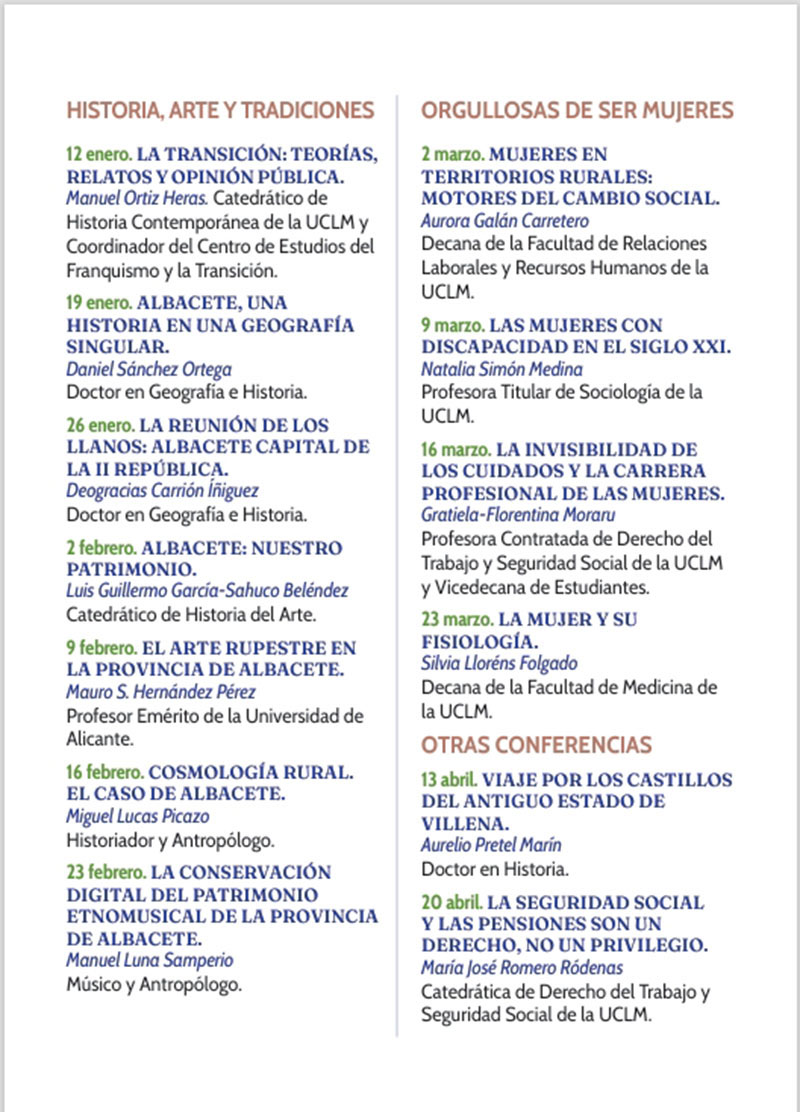 HISTORIA, ARTE Y TRADICIONES

12 enero. LA TRANSICIÓN: TEORÍAS, RELATOS Y OPINIÓN PÚBLICA.
Manuel Ortiz Heras. Catedrático de Historia Contemporánea de la UCLM y Coordinador del Centro de Estudios del Franquismo y la Transición.

19 enero. ALBACETE, UNA HISTORIA EN UNA GEOGRAFÍA SINGULAR.
Daniel Sánchez Ortega
Doctor en Geografía e Historia.

26 enero. LA REUNIÓN DE LOS LLANOS: ALBACETE CAPITAL DE LA II REPÚBLICA.
Deogracias Carrión Íñiguez
Doctor en Geografía e Historia.

2 febrero. ALBACETE: NUESTRO PATRIMONIO.
Luis Guillermo García-Sahuco Beléndez
Catedrático de Historia del Arte.

9 febrero. EL ARTE RUPESTRE EN LA PROVINCIA DE ALBACETE.
Mauro S. Hernández Pérez
Profesor Emérito de la Universidad de Alicante.

16 febrero. COSMOLOGÍA RURAL. EL CASO DE ALBACETE.
Miguel Lucas Picazo
Historiador y Antropólogo.

23 febrero. LA CONSERVACIÓN DIGITAL DEL PATRIMONIO ETNOMUSICAL DE LA PROVINCIA DE ALBACETE.
Manuel Luna Samperio
Músico y Antropólogo.

ORGULLOSAS DE SER MUJERES

2 marzo. MUJERES EN TERRITORIOS RURALES: MOTORES DEL CAMBIO SOCIAL.
Aurora Galán Carretero
Decana de la Facultad de Relaciones Laborales y Recursos Humanos de la UCLM.

9 marzo. LAS MUJERES CON DISCAPACIDAD EN EL SIGLO XXI.
Natalia Simón Medina
Profesora Titular de Sociología de la UCLM.

16 marzo. LA INVISIBILIDAD DE LOS CUIDADOS Y LA CARRERA PROFESIONAL DE LAS MUJERES.
Gratiela-Florentina Moraru
Profesora Contratada de Derecho del Trabajo y Seguridad Social de la UCLM y Vicedecana de Estudiantes.

23 marzo. LA MUJER Y SU FISIOLOGÍA.
Silvia Lloréns Folgado
Decana de la Facultad de Medicina de la UCLM.

OTRAS CONFERENCIAS

13 abril. VIAJE POR LOS CASTILLOS DEL ANTIGUO ESTADO DE VILLENA.
Aurelio Pretel Marín
Doctor en Historia.

20 abril. LA SEGURIDAD SOCIAL Y LAS PENSIONES SON UN DERECHO, NO UN PRIVILEGIO.
María José Romero Ródenas
Catedrática de Derecho del Trabajo y Seguridad Social de la UCLM.